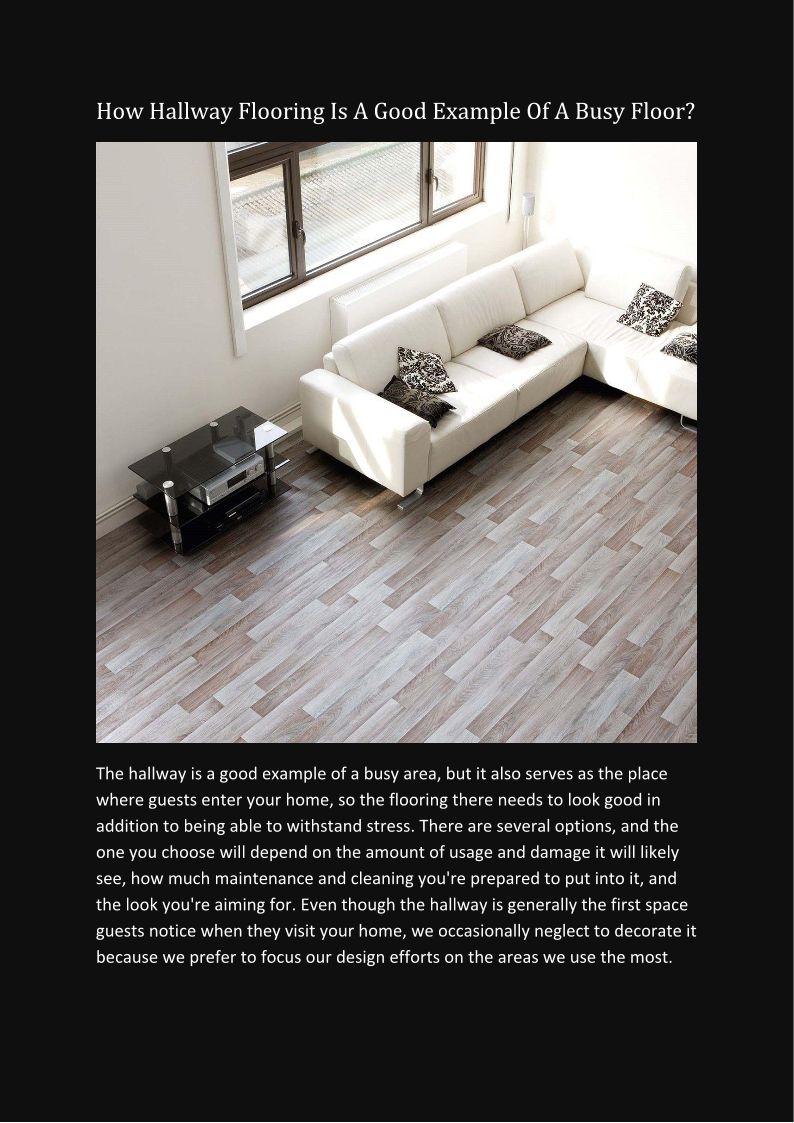 How Hallway Flooring Is A Good Example Of A Busy Floor?

The hallway is a good example of a busy area, but it also serves as the place where guests enter your home, so the flooring there needs to look good in addition to being able to withstand stress. There are several options, and the one you choose will depend on the amount of usage and damage it will likely see, how much maintenance and cleaning you're prepared to put into it, and the look you're aiming for. Even though the hallway is generally the first space guests notice when they visit your home, we occasionally neglect to decorate it because we prefer to focus our design efforts on the areas we use the most.